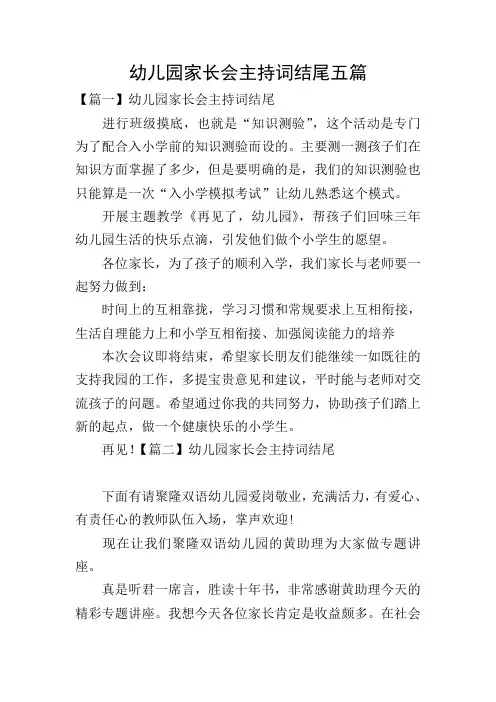 幼儿园家长会主持词结尾五篇

【篇一】幼儿园家长会主持词结尾

进行班级摸底，也就是“知识测验”，这个活动是专门为了配合入小学前的知识测验而设的。主要测一测孩子们在知识方面掌握了多少，但是要明确的是，我们的知识测验也只能算是一次“入小学模拟考试”让幼儿熟悉这个模式。

开展主题教学《再见了，幼儿园》，帮孩子们回味三年幼儿园生活的快乐点滴，引发他们做个小学生的愿望。

各位家长，为了孩子的顺利入学，我们家长与老师要一起努力做到：

时间上的互相靠拢，学习习惯和常规要求上互相衔接，生活自理能力上和小学互相衔接、加强阅读能力的培养

本次会议即将结束，希望家长朋友们能继续一如既往的支持我园的工作，多提宝贵意见和建议，平时能与老师对交流孩子的问题。希望通过你我的共同努力，协助孩子们踏上新的起点，做一个健康快乐的小学生。

再见！【篇二】幼儿园家长会主持词结尾

下面有请聚隆双语幼儿园爱岗敬业，充满活力，有爱心、有责任心的教师队伍入场，掌声欢迎！

现在让我们聚隆双语幼儿园的黄助理为大家做专题讲座。

真是听君一席言，胜读十年书，非常感谢黄助理今天的精彩专题讲座。我想今天各位家长肯定是收益颇多。在社会